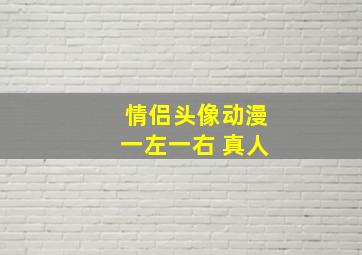 情侣头像动漫
一左一右 真人